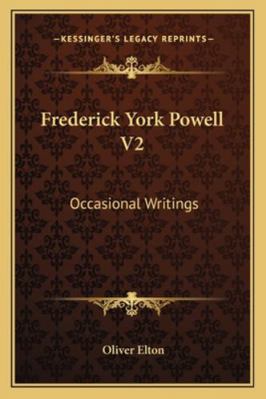 —KESSINGER'S LEGACY REPRINTS—

Frederick York Powell V2

Occasional Writings

Oliver Elton